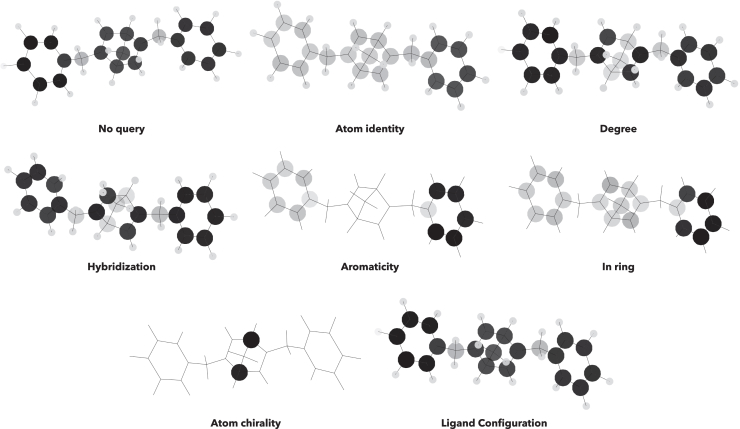 No query

Atom identity

Degree

Hybridization

Aromaticity

In ring

Atom chirality

Ligand Configuration